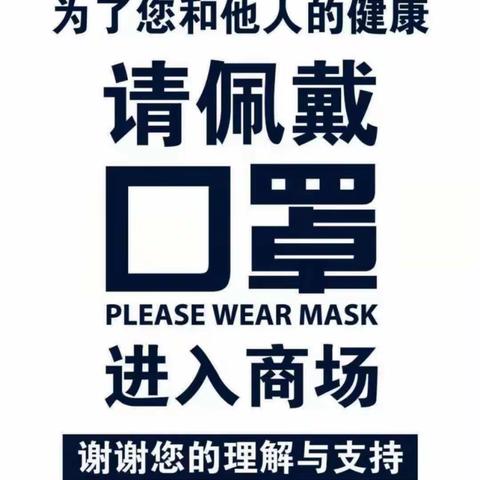 为了您和他人的健康

请佩戴

口罩

PLEASE WEAR MASK

进入商场

谢谢您的理解与支持